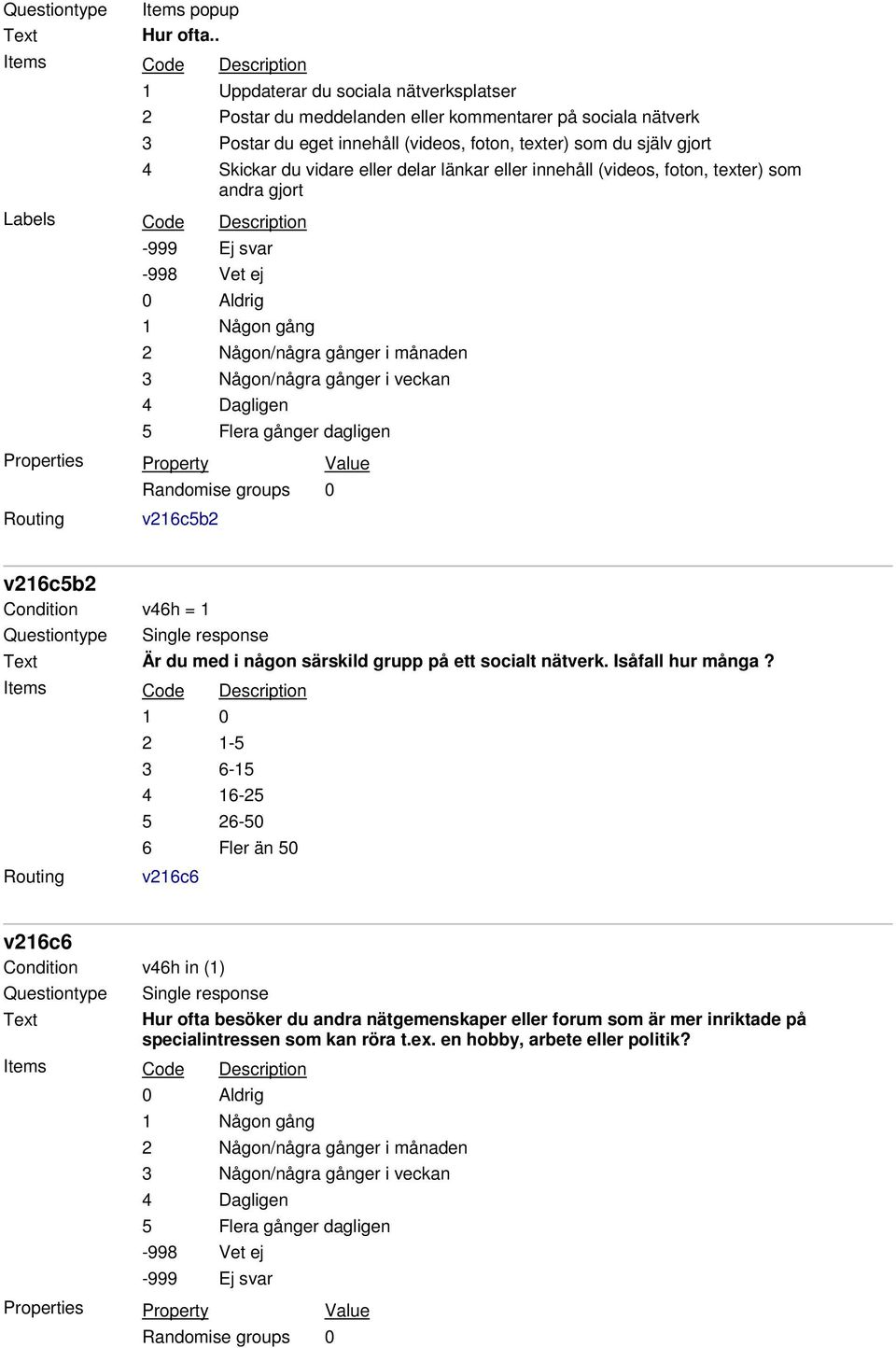 Questiontype Items popup
Text **Hur ofta..**
Items

| Code | Description |
|---|---|
| 1 | Uppdaterar du sociala nätverksplatser |
| 2 | Postar du meddelanden eller kommentarer på sociala nätverk |
| 3 | Postar du eget innehåll (videos, foton, texter) som du själv gjort |
| 4 | Skickar du vidare eller delar länkar eller innehåll (videos, foton, texter) som andra gjort |

Labels

| Code | Description |
|---|---|
| -999 | Ej svar |
| -998 | Vet ej |
| 0 | Aldrig |
| 1 | Någon gång |
| 2 | Någon/några gånger i månaden |
| 3 | Någon/några gånger i veckan |
| 4 | Dagligen |
| 5 | Flera gånger dagligen |

Properties

| Property | Value |
|---|---|
| Randomise groups | 0 |

Routing v216c5b2

**v216c5b2**
Condition v46h = 1
Questiontype Single response
Text **Är du med i någon särskild grupp på ett socialt nätverk. Isåfall hur många ?**
Items

| Code | Description |
|---|---|
| 1 | 0 |
| 2 | 1-5 |
| 3 | 6-15 |
| 4 | 16-25 |
| 5 | 26-50 |
| 6 | Fler än 50 |

Routing v216c6

**v216c6**
Condition v46h in (1)
Questiontype Single response
Text **Hur ofta besöker du andra nätgemenskaper eller forum som är mer inriktade på specialintressen som kan röra t.ex. en hobby, arbete eller politik?**
Items

| Code | Description |
|---|---|
| 0 | Aldrig |
| 1 | Någon gång |
| 2 | Någon/några gånger i månaden |
| 3 | Någon/några gånger i veckan |
| 4 | Dagligen |
| 5 | Flera gånger dagligen |
| -998 | Vet ej |
| -999 | Ej svar |

Properties

| Property | Value |
|---|---|
| Randomise groups | 0 |